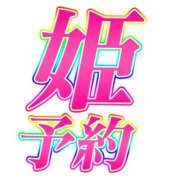 姫
予約